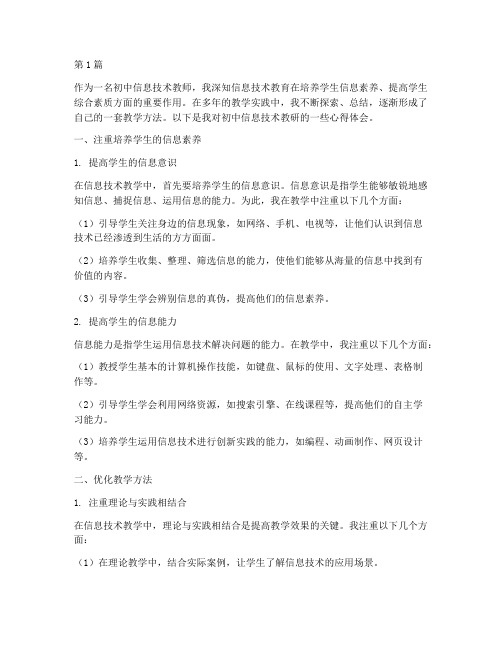 第1篇

作为一名初中信息技术教师，我深知信息技术教育在培养学生信息素养、提高学生综合素质方面的重要作用。在多年的教学实践中，我不断探索、总结，逐渐形成了自己的一套教学方法。以下是我对初中信息技术教研的一些心得体会。

一、注重培养学生的信息素养

1. 提高学生的信息意识

在信息技术教学中，首先要培养学生的信息意识。信息意识是指学生能够敏锐地感知信息、捕捉信息、运用信息的能力。为此，我在教学中注重以下几个方面：

（1）引导学生关注身边的信息现象，如网络、手机、电视等，让他们认识到信息技术已经渗透到生活的方方面面。

（2）培养学生收集、整理、筛选信息的能力，使他们能够从海量的信息中找到有价值的内容。

（3）引导学生学会辨别信息的真伪，提高他们的信息素养。

2. 提高学生的信息能力

信息能力是指学生运用信息技术解决问题的能力。在教学中，我注重以下几个方面：

（1）教授学生基本的计算机操作技能，如键盘、鼠标的使用、文字处理、表格制作等。

（2）引导学生学会利用网络资源，如搜索引擎、在线课程等，提高他们的自主学习能力。

（3）培养学生运用信息技术进行创新实践的能力，如编程、动画制作、网页设计等。

二、优化教学方法

1. 注重理论与实践相结合

在信息技术教学中，理论与实践相结合是提高教学效果的关键。我注重以下几个方面：

（1）在理论教学中，结合实际案例，让学生了解信息技术的应用场景。